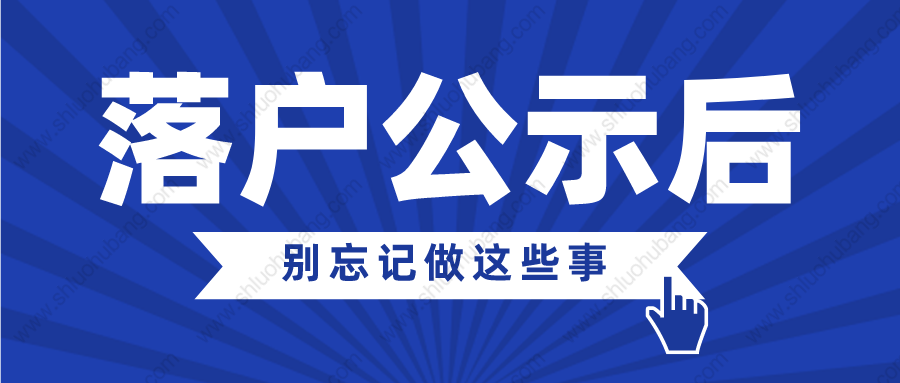 落户公示后

别忘记做这些事

www.shluohubang.com